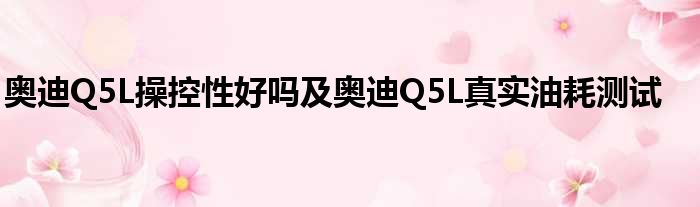 奥迪Q5L操控性好吗及奥迪Q5L真实油耗测试